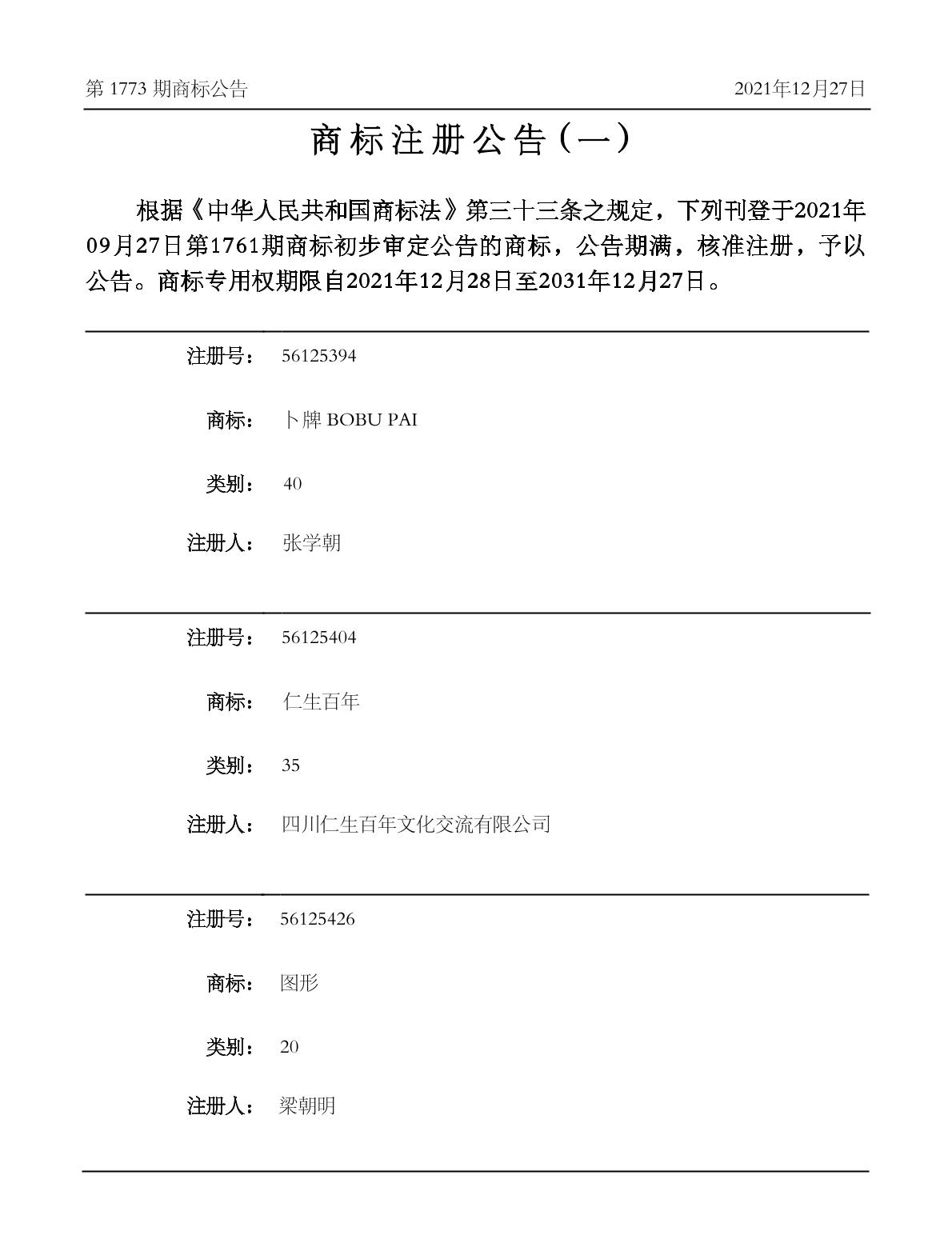 第1773期商标公告 2021年12月27日

商标注册公告（一）

根据《中华人民共和国商标法》第三十三条之规定，下列刊登于2021年09月27日第1761期商标初步审定公告的商标，公告期满，核准注册，予以公告。商标专用权期限自2021年12月28日至2031年12月27日。

注册号： 56125394

商标： 卜牌BOBU PAI

类别： 40

注册人： 张学朝

注册号： 56125404

商标： 仁生百年

类别： 35

注册人： 四川仁生百年文化交流有限公司

注册号： 56125426

商标： 图形

类别： 20

注册人： 梁朝明